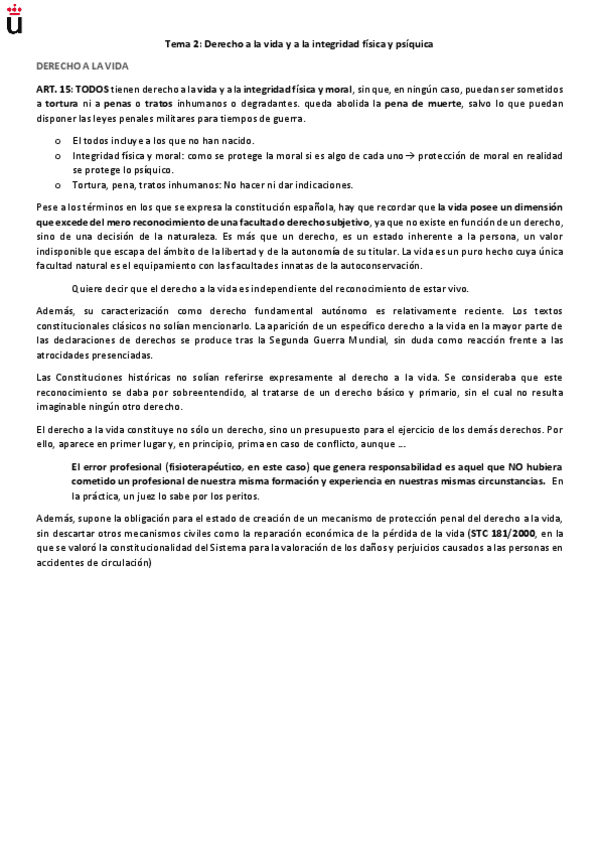 Tema 2: Derecho a la vida y a la integridad física y psíquica

DERECHO A LA VIDA

ART. 15: TODOS tienen derecho a la vida y a la integridad física y moral, sin que, en ningún caso, puedan ser sometidos a tortura ni a penas o tratos inhumanos o degradantes. queda abolida la pena de muerte, salvo lo que puedan disponer las leyes penales militares para tiempos de guerra.

o El todos incluye a los que no han nacido.
o Integridad física y moral: como se protege la moral si es algo de cada uno → protección de moral en realidad se protege lo psíquico.
o Tortura, pena, tratos inhumanos: No hacer ni dar indicaciones.

Pese a los términos en los que se expresa la constitución española, hay que recordar que la vida posee un dimensión que excede del mero reconocimiento de una facultad o derecho subjetivo, ya que no existe en función de un derecho, sino de una decisión de la naturaleza. Es más que un derecho, es un estado inherente a la persona, un valor indisponible que escapa del ámbito de la libertad y de la autonomía de su titular. La vida es un puro hecho cuya única facultad natural es el equipamiento con las facultades innatas de la autoconservación.

Quiere decir que el derecho a la vida es independiente del reconocimiento de estar vivo.

Además, su caracterización como derecho fundamental autónomo es relativamente reciente. Los textos constitucionales clásicos no solían mencionarlo. La aparición de un específico derecho a la vida en la mayor parte de las declaraciones de derechos se produce tras la Segunda Guerra Mundial, sin duda como reacción frente a las atrocidades presenciadas.

Las Constituciones históricas no solían referirse expresamente al derecho a la vida. Se consideraba que este reconocimiento se daba por sobreentendido, al tratarse de un derecho básico y primario, sin el cual no resulta imaginable ningún otro derecho.

El derecho a la vida constituye no sólo un derecho, sino un presupuesto para el ejercicio de los demás derechos. Por ello, aparece en primer lugar y, en principio, prima en caso de conflicto, aunque ....

El error profesional (fisioterapéutico, en este caso) que genera responsabilidad es aquel que NO hubiera cometido un profesional de nuestra misma formación y experiencia en nuestras mismas circunstancias. En la práctica, un juez lo sabe por los peritos.

Además, supone la obligación para el estado de creación de un mecanismo de protección penal del derecho a la vida, sin descartar otros mecanismos civiles como la reparación económica de la pérdida de la vida (STC 181/2000, en la que se valoró la constitucionalidad del Sistema para la valoración de los daños y perjuicios causados a las personas en accidentes de circulación)